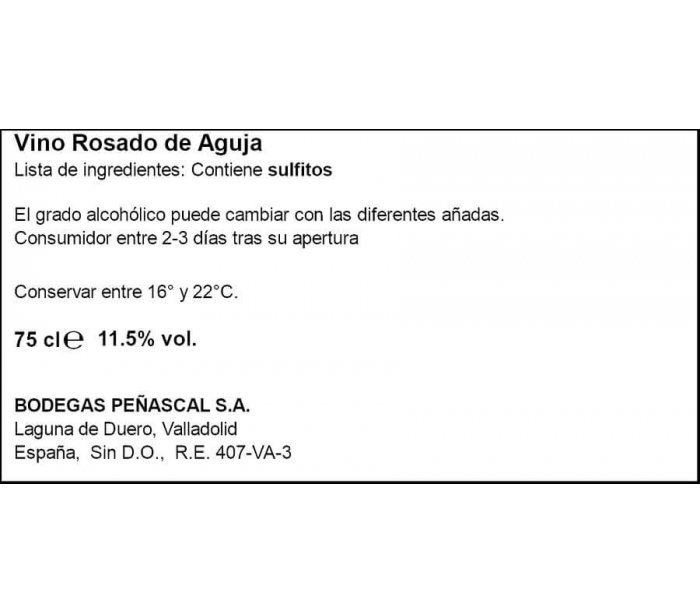 Vino Rosado de Aguja
Lista de ingredientes: Contiene sulfitos

El grado alcohólico puede cambiar con las diferentes añadas.
Consumidor entre 2-3 días tras su apertura

Conservar entre 16° y 22°C.

75 cl ℮ 11.5% vol.

BODEGAS PEÑASCAL S.A.
Laguna de Duero, Valladolid
España, Sin D.O., R.E. 407-VA-3